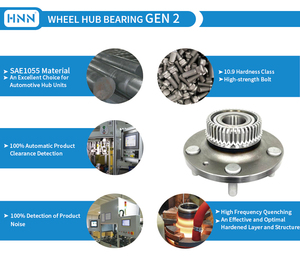 HNN WHEEL HUB BEARING GEN 2

➤ SAE1055 Material
➤ An Excellent Choice for Automotive Hub Units

➤ 10.9 Hardness Class
➤ High-strength Bolt

➤ 100% Automatic Product Clearance Detection

➤ 100% Detection of Product Noise

➤ High Frequency Quenching
➤ An Effective and Optimal Hardened Layer and Structure